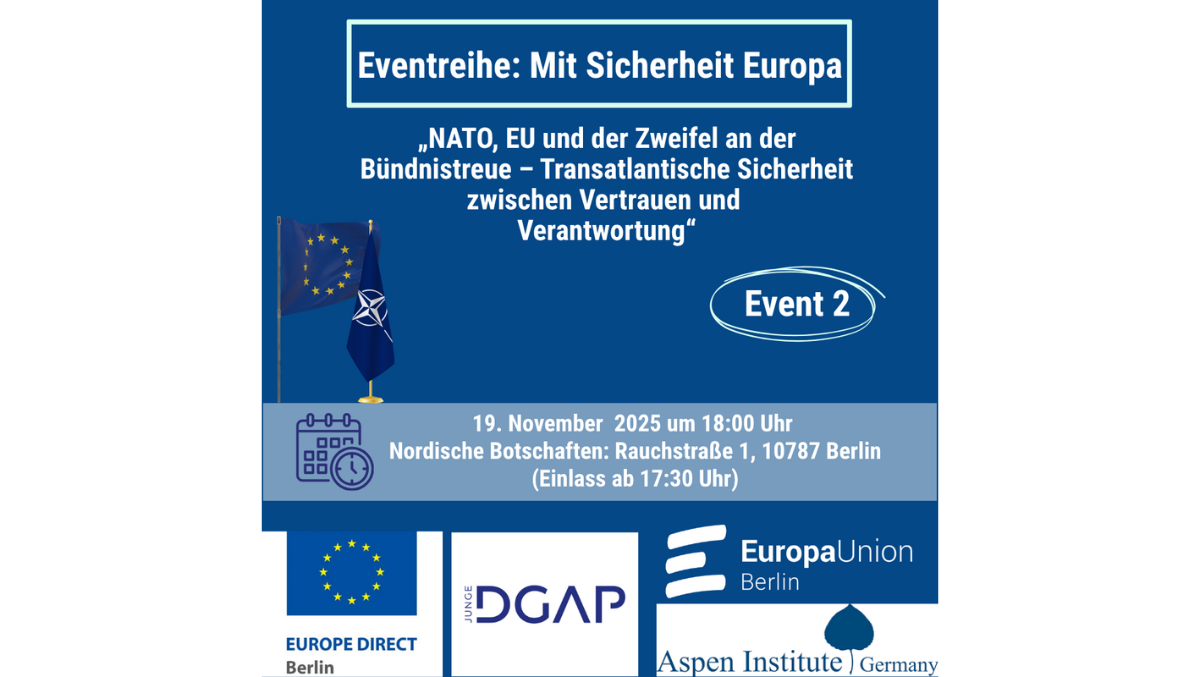 Eventreihe: Mit Sicherheit Europa

„NATO, EU und der Zweifel an der Bündnistreue – Transatlantische Sicherheit zwischen Vertrauen und Verantwortung“

Event 2

19. November 2025 um 18:00 Uhr
Nordische Botschaften: Rauchstraße 1, 10787 Berlin
(Einlass ab 17:30 Uhr)

EUROPE DIRECT
Berlin

JUNGE
DGAP

EuropaUnion
Berlin

Aspen Institute Germany